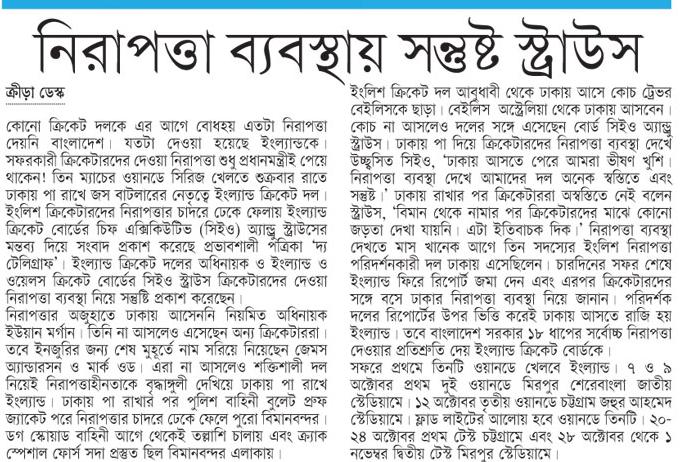 নিরাপত্তা ব্যবস্থায় সন্তুষ্ট স্ট্রাউস

ক্রীড়া ডেস্ক

কোনো ক্রিকেট দলকে এর আগে বোধহয় এতটা নিরাপত্তা দেয়নি বাংলাদেশ। যতটা দেওয়া হয়েছে ইংল্যান্ডকে। সফরকারী ক্রিকেটারদের দেওয়া নিরাপত্তা শুধু প্রধানমন্ত্রীই পেয়ে থাকেন! তিন ম্যাচের ওয়ানডে সিরিজ খেলতে শুক্রবার রাতে ঢাকায় পা রাখে জস বাটলারের নেতৃত্বে ইংল্যান্ড ক্রিকেট দল। ইংলিশ ক্রিকেটারদের নিরাপত্তার চাদরে ঢেকে ফেলায় ইংল্যান্ড ক্রিকেট বোর্ডের চিফ এক্সিকিউটিভ (সিইও) অ্যান্ড্রু স্ট্রাউসের মন্তব্য দিয়ে সংবাদ প্রকাশ করেছে প্রভাবশালী পত্রিকা 'দ্য টেলিগ্রাফ'। ইংল্যান্ড ক্রিকেট দলের অধিনায়ক ও ইংল্যান্ড ও ওয়েলস ক্রিকেট বোর্ডের সিইও স্ট্রাউস ক্রিকেটারদের দেওয়া নিরাপত্তা ব্যবস্থা নিয়ে সন্তুষ্টি প্রকাশ করেছেন।
নিরাপত্তার অজুহাতে ঢাকায় আসেননি নিয়মিত অধিনায়ক ইউয়ান মর্গান। তিনি না আসলেও এসেছেন অন্য ক্রিকেটাররা। তবে ইনজুরির জন্য শেষ মুহূর্তে নাম সরিয়ে নিয়েছেন জেমস অ্যান্ডারসন ও মার্ক ওড। এরা না আসলেও শক্তিশালী দল নিয়েই নিরাপত্তাহীনতাকে বৃদ্ধাঙ্গুলী দেখিয়ে ঢাকায় পা রাখে ইংল্যান্ড। ঢাকায় পা রাখার পর পুলিশ বাহিনী বুলেট প্রুফ জ্যাকেট পরে নিরাপত্তার চাদরে ঢেকে ফেলে পুরো বিমানবন্দর। ডগ স্কোয়াড বাহিনী আগে থেকেই তল্লাশি চালায় এবং ক্র্যাক স্পেশাল ফোর্স সদা প্রস্তুত ছিল বিমানবন্দর এলাকায়।

ইংলিশ ক্রিকেট দল আবুধাবী থেকে ঢাকায় আসে কোচ ট্রেভর বেইলিসকে ছাড়া। বেইলিস অস্ট্রেলিয়া থেকে ঢাকায় আসবেন। কোচ না আসলেও দলের সঙ্গে এসেছেন বোর্ড সিইও অ্যান্ড্রু স্ট্রাউস। ঢাকায় পা দিয়ে ক্রিকেটারদের নিরাপত্তা ব্যবস্থা দেখে উচ্ছ্বসিত সিইও, 'ঢাকায় আসতে পেরে আমরা ভীষণ খুশি। নিরাপত্তা ব্যবস্থা দেখে আমাদের দল অনেক স্বস্তিতে এবং সন্তুষ্ট।' ঢাকায় রাখার পর ক্রিকেটাররা অস্বস্তিতে নেই বলেন স্ট্রাউস, 'বিমান থেকে নামার পর ক্রিকেটারদের মাঝে কোনো জড়তা দেখা যায়নি। এটা ইতিবাচক দিক।' নিরাপত্তা ব্যবস্থা দেখতে মাস খানেক আগে তিন সদস্যের ইংলিশ নিরাপত্তা পরিদর্শনকারী দল ঢাকায় এসেছিলেন। চারদিনের সফর শেষে ইংল্যান্ড ফিরে রিপোর্ট জমা দেন এবং এরপর ক্রিকেটারদের সঙ্গে বসে ঢাকার নিরাপত্তা ব্যবস্থা নিয়ে জানান। পরিদর্শক দলের রিপোর্টের উপর ভিত্তি করেই ঢাকায় আসতে রাজি হয় ইংল্যান্ড। তবে বাংলাদেশ সরকার ১৮ ধাপের সর্বোচ্চ নিরাপত্তা দেওয়ার প্রতিশ্রুতি দেয় ইংল্যান্ড ক্রিকেট বোর্ডকে।
সফরে প্রথমে তিনটি ওয়ানডে খেলবে ইংল্যান্ড। ৭ ও ৯ অক্টোবর প্রথম দুই ওয়ানডে মিরপুর শেরেবাংলা জাতীয় স্টেডিয়ামে। ১২ অক্টোবর তৃতীয় ওয়ানডে চট্টগ্রাম জহুর আহমেদ স্টেডিয়ামে। ফ্লাড লাইটের আলোয় হবে ওয়ানডে তিনটি। ২০-২৪ অক্টোবর প্রথম টেস্ট চট্টগ্রামে এবং ২৮ অক্টোবর থেকে ১ নভেম্বর দ্বিতীয় টেস্ট মিরপুর স্টেডিয়ামে।